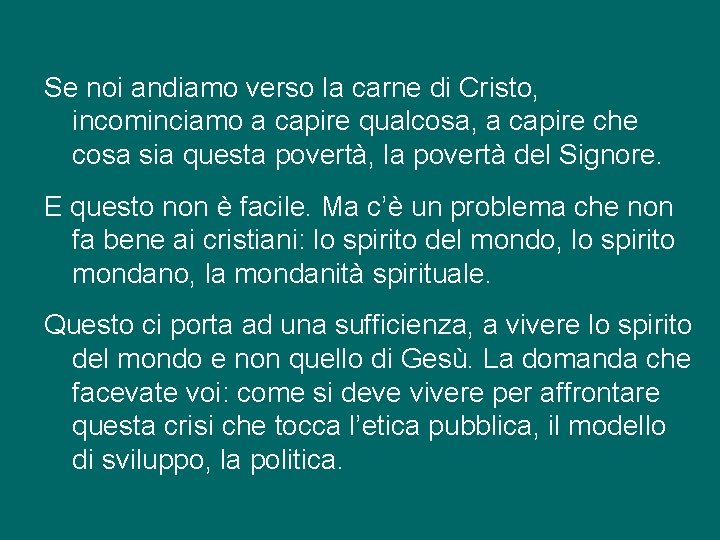 Se noi andiamo verso la carne di Cristo, incominciamo a capire qualcosa, a capire che cosa sia questa povertà, la povertà del Signore.

E questo non è facile. Ma c'è un problema che non fa bene ai cristiani: lo spirito del mondo, lo spirito mondano, la mondanità spirituale.

Questo ci porta ad una sufficienza, a vivere lo spirito del mondo e non quello di Gesù. La domanda che facevate voi: come si deve vivere per affrontare questa crisi che tocca l'etica pubblica, il modello di sviluppo, la politica.